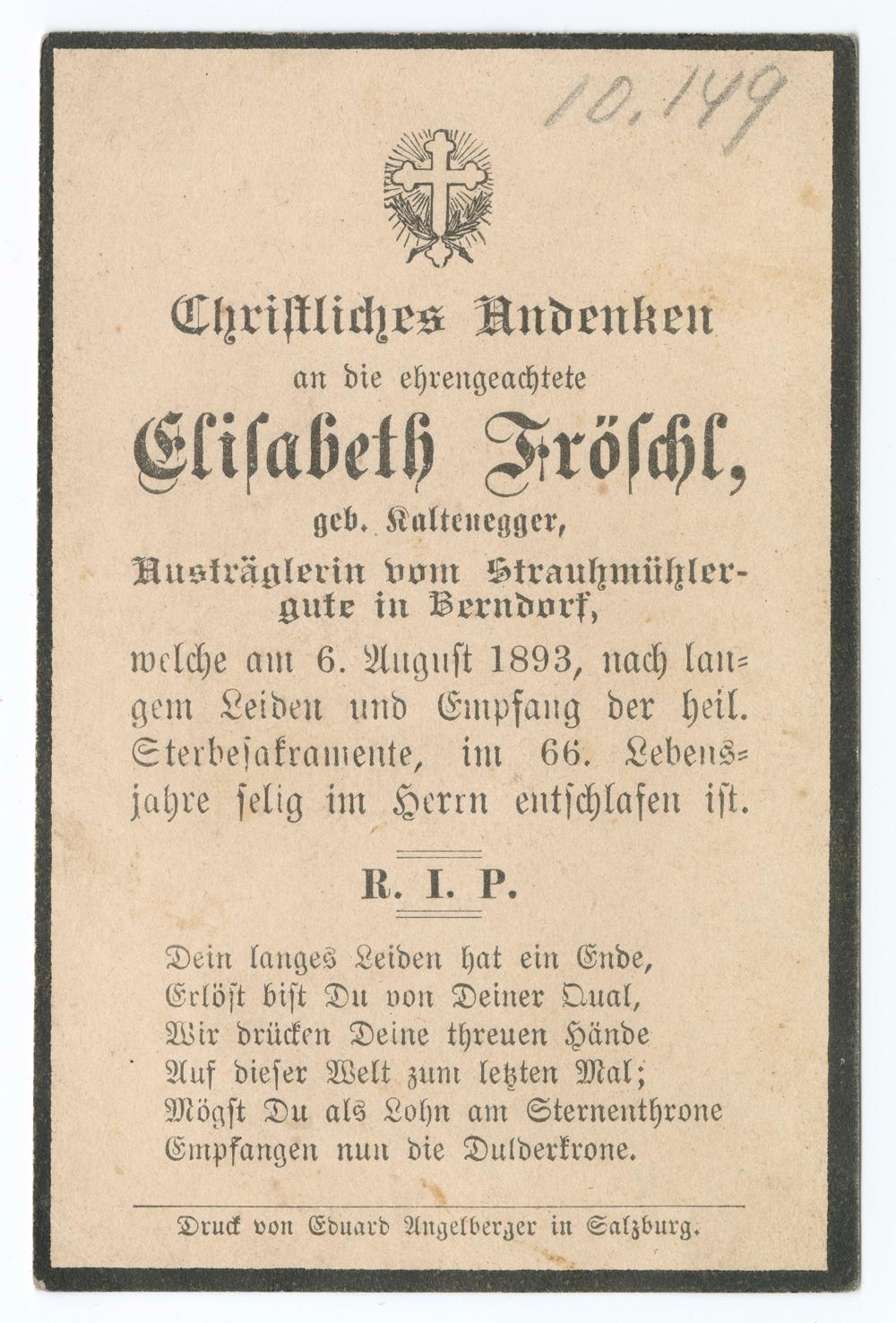 10.149

Christliches Andenken
an die ehrengeachtete
Elisabeth Fröschl,
geb. Kaltenegger,
Austräglerin vom Strauhmühlergute in Berndorf,

welche am 6. August 1893, nach langem Leiden und Empfang der heil. Sterbesakramente, im 66. Lebensjahre selig im Herrn entschlafen ist.

R. I. P.

Dein langes Leiden hat ein Ende,
Erlöst bist Du von Deiner Qual,
Wir drücken Deine threuen Hände
Auf dieser Welt zum letzten Mal;
Mögst Du als Lohn am Sternenthrone
Empfangen nun die Dulderkrone.

Druck von Eduard Angelberger in Salzburg.